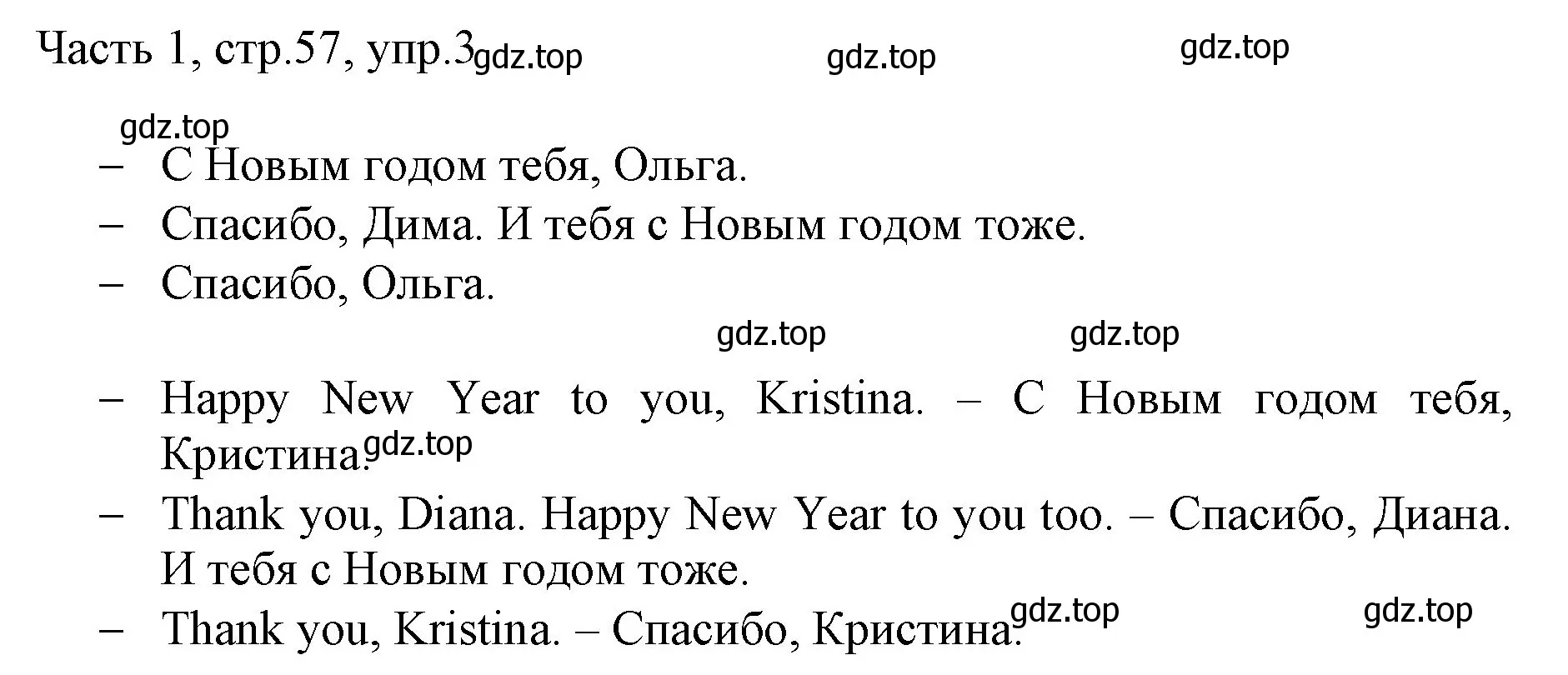 Часть 1, стр.57, упр.3 gdz.top gdz.top gdz.top

gdz.top

– С Новым годом тебя, Ольга.
– Спасибо, Дима. И тебя с Новым годом тоже.
– Спасибо, Ольга.

gdz.top gdz.top

– Happy New Year to you, Kristina. – С Новым годом тебя, Кристина. gdz.top
– Thank you, Diana. Happy New Year to you too. – Спасибо, Диана. И тебя с Новым годом тоже.
– Thank you, Kristina. – Спасибо, Кристина. gdz.top gdz.top